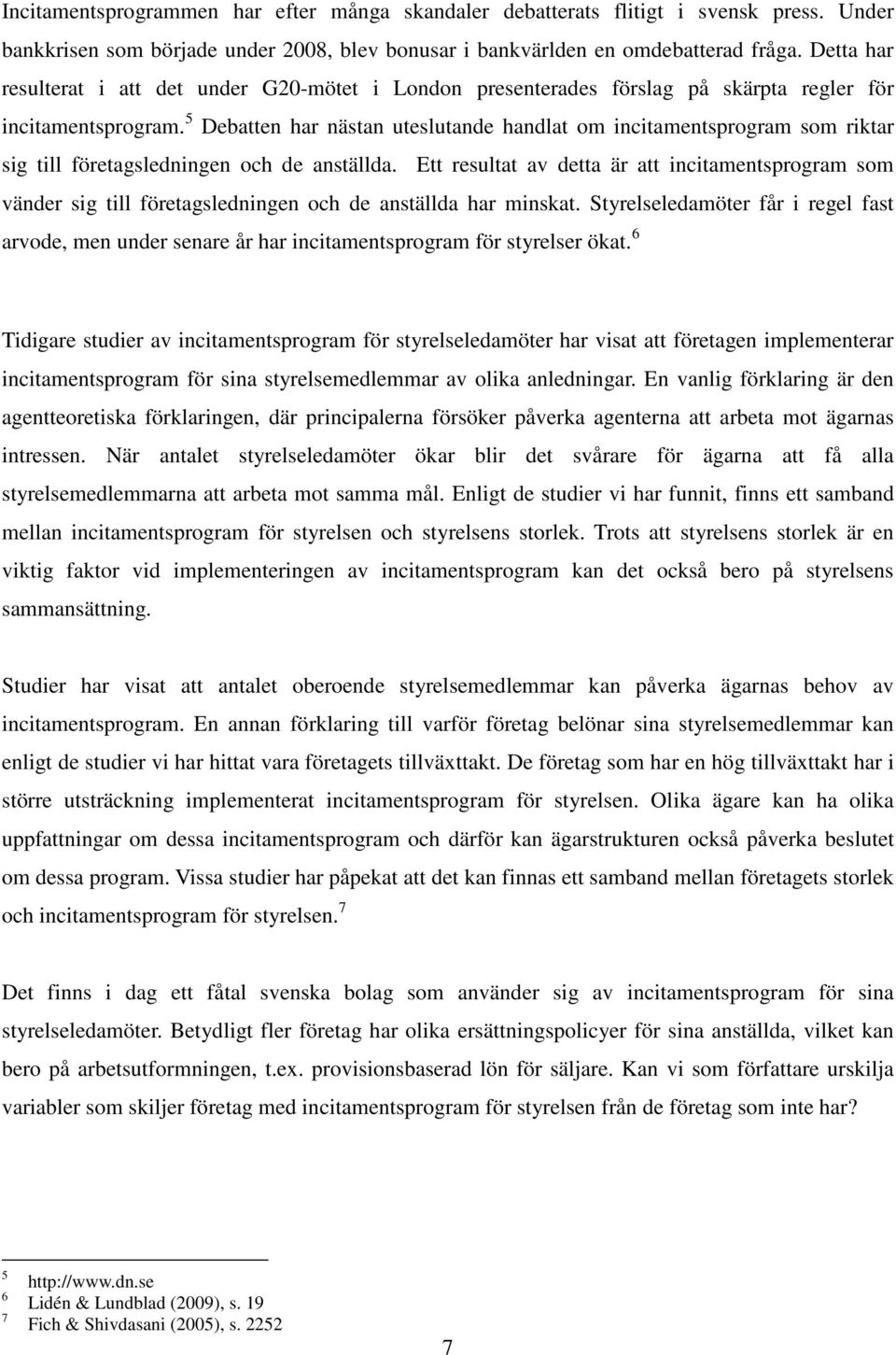 Incitamentsprogrammen har efter många skandaler debatterats flitigt i svensk press. Under bankkrisen som började under 2008, blev bonusar i bankvärlden en omdebatterad fråga. Detta har resulterat i att det under G20-mötet i London presenterades förslag på skärpta regler för incitamentsprogram.$^5$ Debatten har nästan uteslutande handlat om incitamentsprogram som riktar sig till företagsledningen och de anställda. Ett resultat av detta är att incitamentsprogram som vänder sig till företagsledningen och de anställda har minskat. Styrelseledamöter får i regel fast arvode, men under senare år har incitamentsprogram för styrelser ökat.$^6$

Tidigare studier av incitamentsprogram för styrelseledamöter har visat att företagen implementerar incitamentsprogram för sina styrelsemedlemmar av olika anledningar. En vanlig förklaring är den agentteoretiska förklaringen, där principalerna försöker påverka agenterna att arbeta mot ägarnas intressen. När antalet styrelseledamöter ökar blir det svårare för ägarna att få alla styrelsemedlemmarna att arbeta mot samma mål. Enligt de studier vi har funnit, finns ett samband mellan incitamentsprogram för styrelsen och styrelsens storlek. Trots att styrelsens storlek är en viktig faktor vid implementeringen av incitamentsprogram kan det också bero på styrelsens sammansättning.

Studier har visat att antalet oberoende styrelsemedlemmar kan påverka ägarnas behov av incitamentsprogram. En annan förklaring till varför företag belönar sina styrelsemedlemmar kan enligt de studier vi har hittat vara företagets tillväxttakt. De företag som har en hög tillväxttakt har i större utsträckning implementerat incitamentsprogram för styrelsen. Olika ägare kan ha olika uppfattningar om dessa incitamentsprogram och därför kan ägarstrukturen också påverka beslutet om dessa program. Vissa studier har påpekat att det kan finnas ett samband mellan företagets storlek och incitamentsprogram för styrelsen.$^7$

Det finns i dag ett fåtal svenska bolag som använder sig av incitamentsprogram för sina styrelseledamöter. Betydligt fler företag har olika ersättningspolicyer för sina anställda, vilket kan bero på arbetsutformningen, t.ex. provisionsbaserad lön för säljare. Kan vi som författare urskilja variabler som skiljer företag med incitamentsprogram för styrelsen från de företag som inte har?

5 http://www.dn.se
6 Lidén & Lundblad (2009), s. 19
7 Fich & Shivdasani (2005), s. 2252

7